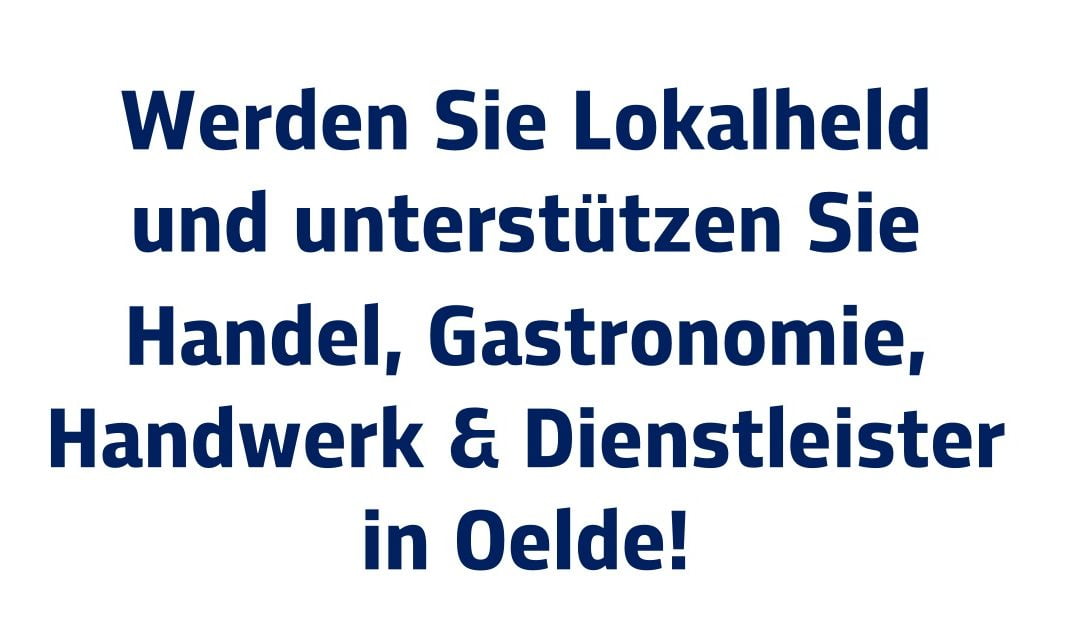 Werden Sie Lokalheld und unterstützen Sie Handel, Gastronomie, Handwerk & Dienstleister in Oelde!